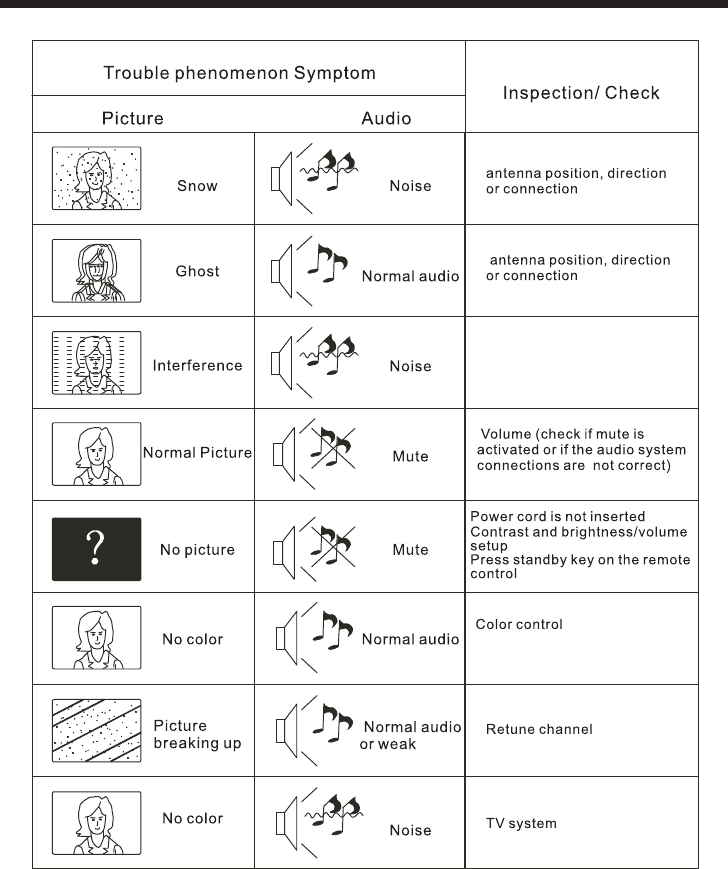 | Trouble phenomenon Symptom | | Inspection/ Check |
|---|---|---|
| Picture | Audio | |
| Snow | Noise | antenna position, direction or connection |
| Ghost | Normal audio | antenna position, direction or connection |
| Interference | Noise | |
| Normal Picture | Mute | Volume (check if mute is activated or if the audio system connections are not correct) |
| ? No picture | Mute | Power cord is not inserted Contrast and brightness/volume setup Press standby key on the remote control |
| No color | Normal audio | Color control |
| Picture breaking up | Normal audio or weak | Retune channel |
| No color | Noise | TV system |